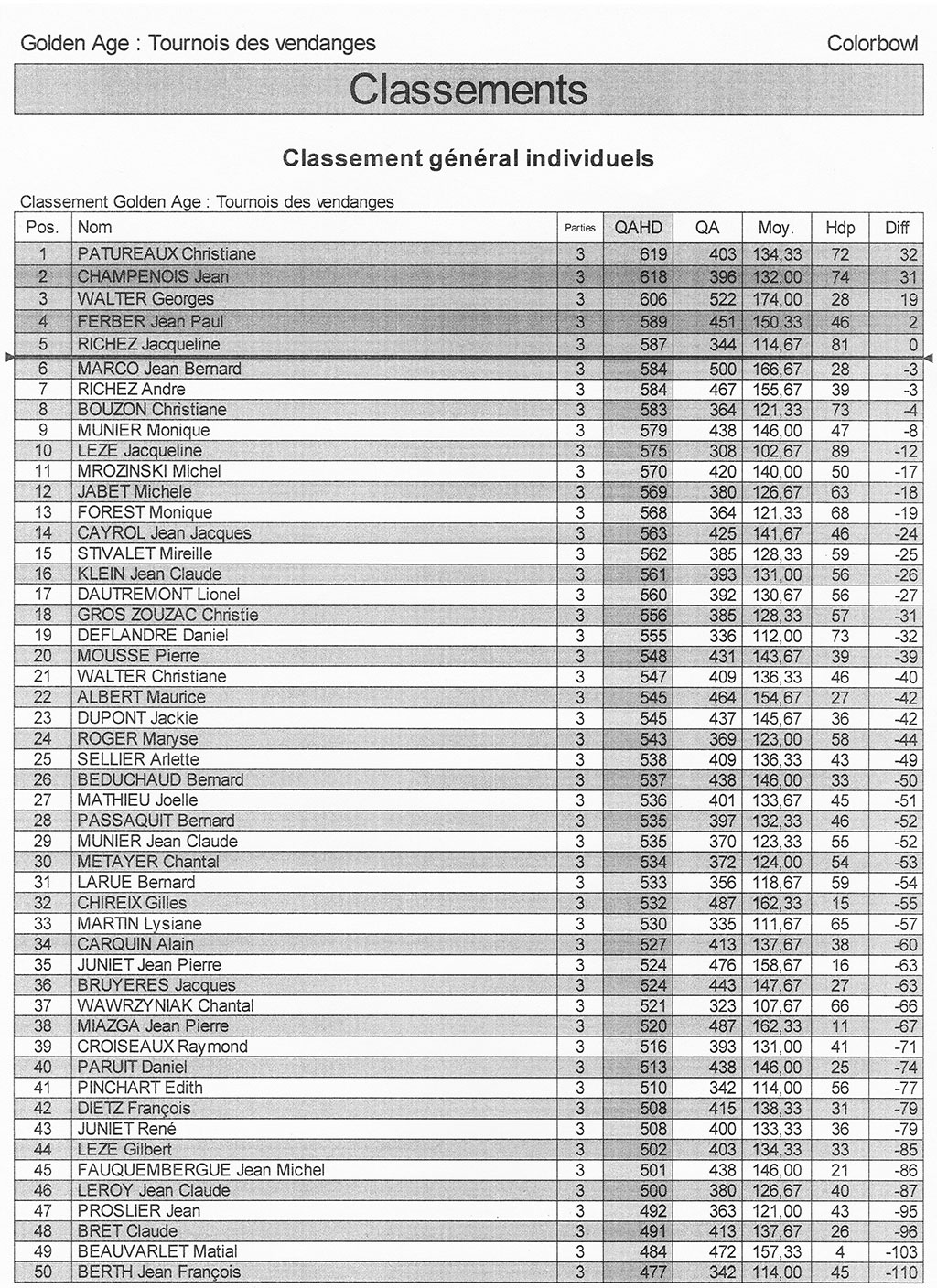 Golden Age : Tournois des vendanges

Colorbowl

Classements

Classement général individuels

Classement Golden Age : Tournois des vendanges

| Pos. | Nom | Parties | QAHD | QA | Moy. | Hdp | Diff |
|---|---|---|---|---|---|---|---|
| 1 | PATUREAUX Christiane | 3 | 619 | 403 | 134,33 | 72 | 32 |
| 2 | CHAMPENOIS Jean | 3 | 618 | 396 | 132,00 | 74 | 31 |
| 3 | WALTER Georges | 3 | 606 | 522 | 174,00 | 28 | 19 |
| 4 | FERBER Jean Paul | 3 | 589 | 451 | 150,33 | 46 | 2 |
| 5 | RICHEZ Jacqueline | 3 | 587 | 344 | 114,67 | 81 | 0 |
| 6 | MARCO Jean Bernard | 3 | 584 | 500 | 166,67 | 28 | -3 |
| 7 | RICHEZ Andre | 3 | 584 | 467 | 155,67 | 39 | -3 |
| 8 | BOUZON Christiane | 3 | 583 | 364 | 121,33 | 73 | -4 |
| 9 | MUNIER Monique | 3 | 579 | 438 | 146,00 | 47 | -8 |
| 10 | LEZE Jacqueline | 3 | 575 | 308 | 102,67 | 89 | -12 |
| 11 | MROZINSKI Michel | 3 | 570 | 420 | 140,00 | 50 | -17 |
| 12 | JABET Michele | 3 | 569 | 380 | 126,67 | 63 | -18 |
| 13 | FOREST Monique | 3 | 568 | 364 | 121,33 | 68 | -19 |
| 14 | CAYROL Jean Jacques | 3 | 563 | 425 | 141,67 | 46 | -24 |
| 15 | STIVALET Mireille | 3 | 562 | 385 | 128,33 | 59 | -25 |
| 16 | KLEIN Jean Claude | 3 | 561 | 393 | 131,00 | 56 | -26 |
| 17 | DAUTREMONT Lionel | 3 | 560 | 392 | 130,67 | 56 | -27 |
| 18 | GROS ZOUZAC Christie | 3 | 556 | 385 | 128,33 | 57 | -31 |
| 19 | DEFLANDRE Daniel | 3 | 555 | 336 | 112,00 | 73 | -32 |
| 20 | MOUSSE Pierre | 3 | 548 | 431 | 143,67 | 39 | -39 |
| 21 | WALTER Christiane | 3 | 547 | 409 | 136,33 | 46 | -40 |
| 22 | ALBERT Maurice | 3 | 545 | 464 | 154,67 | 27 | -42 |
| 23 | DUPONT Jackie | 3 | 545 | 437 | 145,67 | 36 | -42 |
| 24 | ROGER Maryse | 3 | 543 | 369 | 123,00 | 58 | -44 |
| 25 | SELLIER Arlette | 3 | 538 | 409 | 136,33 | 43 | -49 |
| 26 | BEDUCHAUD Bernard | 3 | 537 | 438 | 146,00 | 33 | -50 |
| 27 | MATHIEU Joelle | 3 | 536 | 401 | 133,67 | 45 | -51 |
| 28 | PASSAQUIT Bernard | 3 | 535 | 397 | 132,33 | 46 | -52 |
| 29 | MUNIER Jean Claude | 3 | 535 | 370 | 123,33 | 55 | -52 |
| 30 | METAYER Chantal | 3 | 534 | 372 | 124,00 | 54 | -53 |
| 31 | LARUE Bernard | 3 | 533 | 356 | 118,67 | 59 | -54 |
| 32 | CHIREIX Gilles | 3 | 532 | 487 | 162,33 | 15 | -55 |
| 33 | MARTIN Lysiane | 3 | 530 | 335 | 111,67 | 65 | -57 |
| 34 | CARQUIN Alain | 3 | 527 | 413 | 137,67 | 38 | -60 |
| 35 | JUNIET Jean Pierre | 3 | 524 | 476 | 158,67 | 16 | -63 |
| 36 | BRUYERES Jacques | 3 | 524 | 443 | 147,67 | 27 | -63 |
| 37 | WAWRZYNIAK Chantal | 3 | 521 | 323 | 107,67 | 66 | -66 |
| 38 | MIAZGA Jean Pierre | 3 | 520 | 487 | 162,33 | 11 | -67 |
| 39 | CROISEAUX Raymond | 3 | 516 | 393 | 131,00 | 41 | -71 |
| 40 | PARUIT Daniel | 3 | 513 | 438 | 146,00 | 25 | -74 |
| 41 | PINCHART Edith | 3 | 510 | 342 | 114,00 | 56 | -77 |
| 42 | DIETZ François | 3 | 508 | 415 | 138,33 | 31 | -79 |
| 43 | JUNIET René | 3 | 508 | 400 | 133,33 | 36 | -79 |
| 44 | LEZE Gilbert | 3 | 502 | 403 | 134,33 | 33 | -85 |
| 45 | FAUQUEMBERGUE Jean Michel | 3 | 501 | 438 | 146,00 | 21 | -86 |
| 46 | LEROY Jean Claude | 3 | 500 | 380 | 126,67 | 40 | -87 |
| 47 | PROSLIER Jean | 3 | 492 | 363 | 121,00 | 43 | -95 |
| 48 | BRET Claude | 3 | 491 | 413 | 137,67 | 26 | -96 |
| 49 | BEAUVARLET Matial | 3 | 484 | 472 | 157,33 | 4 | -103 |
| 50 | BERTH Jean François | 3 | 477 | 342 | 114,00 | 45 | -110 |